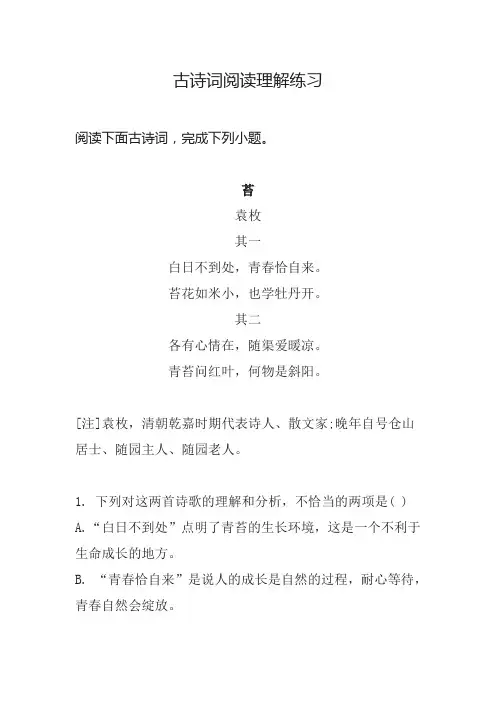 古诗词阅读理解练习

阅读下面古诗词，完成下列小题。

苔
袁枚
其一
白日不到处，青春恰自来。
苔花如米小，也学牡丹开。
其二
各有心情在，随渠爱暖凉。
青苔问红叶，何物是斜阳。

[注]袁枚，清朝乾嘉时期代表诗人、散文家;晚年自号仓山居士、随园主人、随园老人。

1. 下列对这两首诗歌的理解和分析，不恰当的两项是( )
A.“白日不到处”点明了青苔的生长环境，这是一个不利于生命成长的地方。
B. “青春恰自来”是说人的成长是自然的过程，耐心等待，青春自然会绽放。